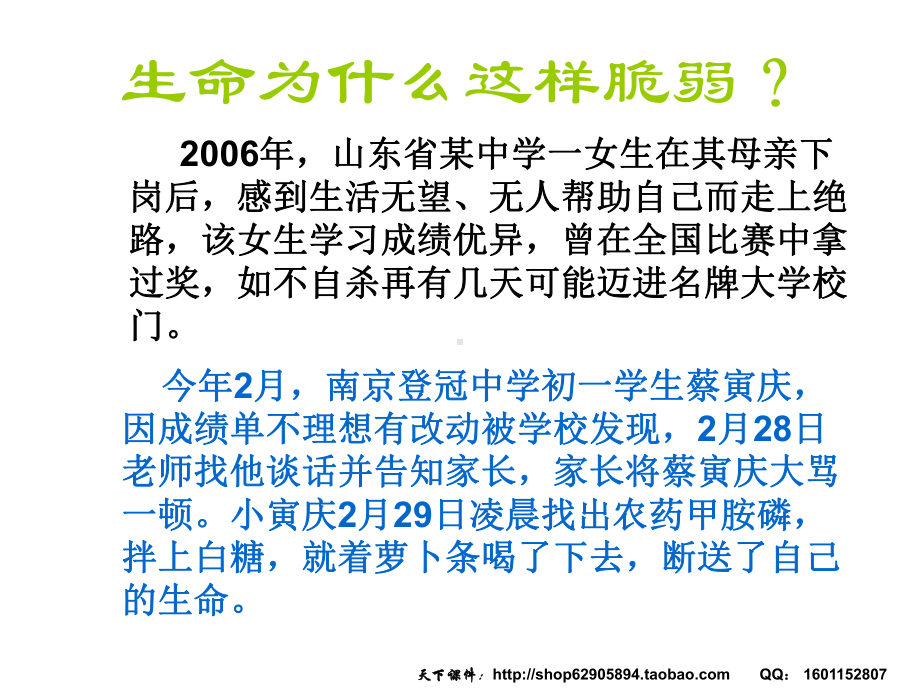 生命为什么这样脆弱？

2006年，山东省某中学一女生在其母亲下岗后，感到生活无望、无人帮助自己而走上绝路，该女生学习成绩优异，曾在全国比赛中拿过奖，如不自杀再有几天可能迈进名牌大学校门。

今年2月，南京登冠中学初一学生蔡寅庆，因成绩单不理想有改动被学校发现，2月28日老师找他谈话并告知家长，家长将蔡寅庆大骂一顿。小寅庆2月29日凌晨找出农药甲胺磷，拌上白糖，就着萝卜条喝了下去，断送了自己的生命。

天下课件：http://shop62905894.taobao.com QQ：1601152807